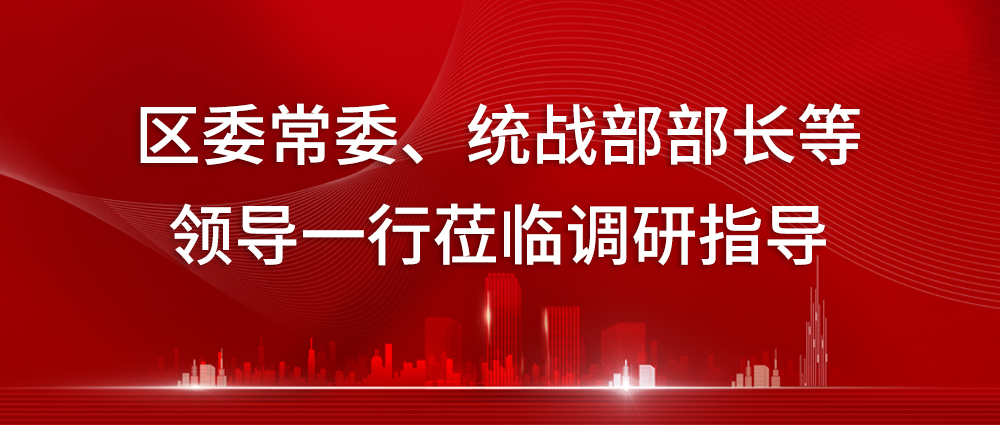 区委常委、统战部部长等
领导一行莅临调研指导